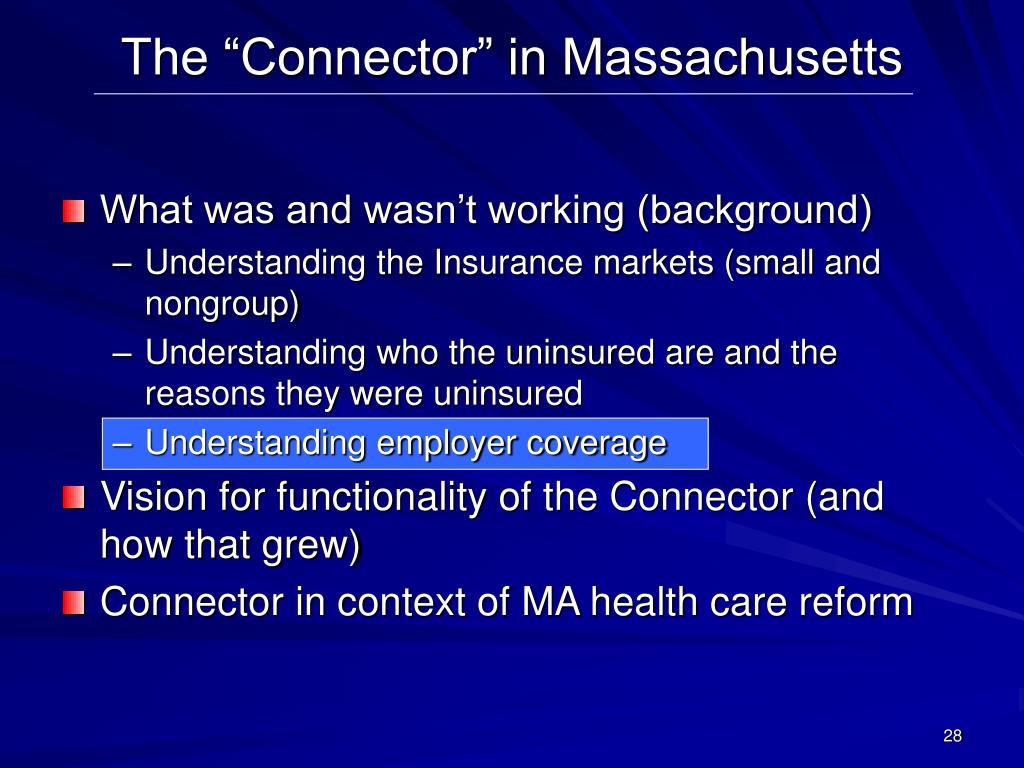 The “Connector” in Massachusetts

What was and wasn’t working (background)

– Understanding the Insurance markets (small and nongroup)

– Understanding who the uninsured are and the reasons they were uninsured

– Understanding employer coverage

Vision for functionality of the Connector (and how that grew)

Connector in context of MA health care reform

28